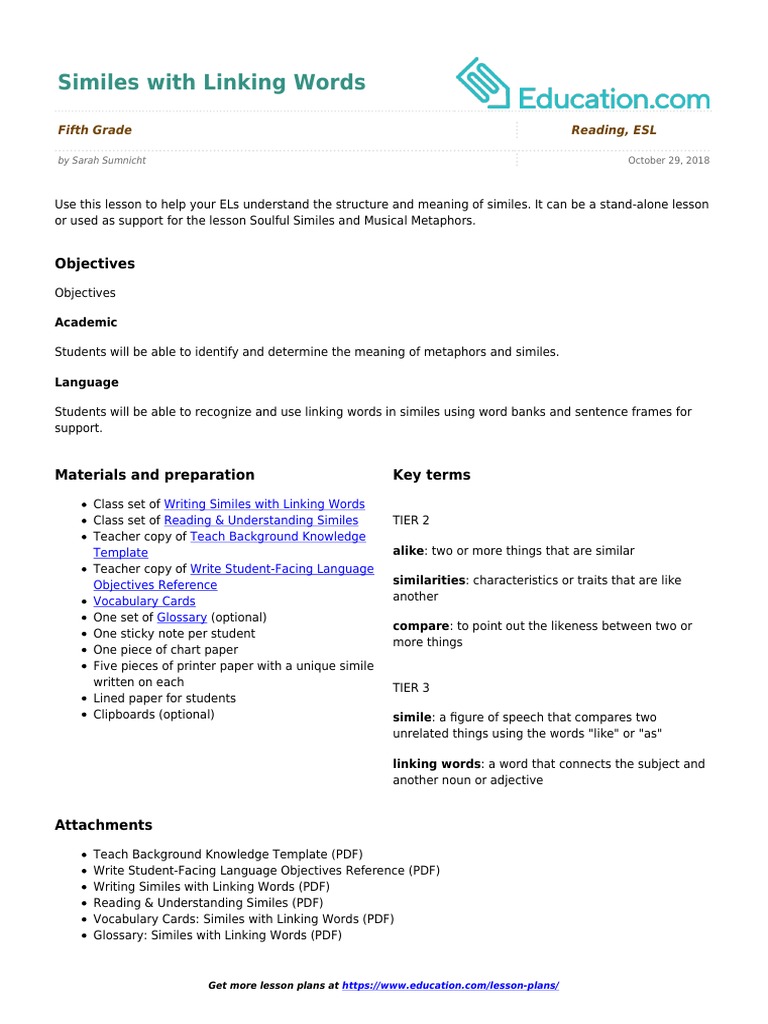 Similes with Linking Words

Education.com

Fifth Grade

Reading, ESL

by Sarah Sumnicht

October 29, 2018

Use this lesson to help your ELs understand the structure and meaning of similes. It can be a stand-alone lesson or used as support for the lesson Soulful Similes and Musical Metaphors.

Objectives

Objectives

Academic

Students will be able to identify and determine the meaning of metaphors and similes.

Language

Students will be able to recognize and use linking words in similes using word banks and sentence frames for support.

Materials and preparation

- Class set of Writing Similes with Linking Words
- Class set of Reading & Understanding Similes
- Teacher copy of Teach Background Knowledge Template
- Teacher copy of Write Student-Facing Language Objectives Reference
- Vocabulary Cards
- One set of Glossary (optional)
- One sticky note per student
- One piece of chart paper
- Five pieces of printer paper with a unique simile written on each
- Lined paper for students
- Clipboards (optional)

Key terms

TIER 2

alike: two or more things that are similar

similarities: characteristics or traits that are like another

compare: to point out the likeness between two or more things

TIER 3

simile: a figure of speech that compares two unrelated things using the words "like" or "as"

linking words: a word that connects the subject and another noun or adjective

Attachments

- Teach Background Knowledge Template (PDF)
- Write Student-Facing Language Objectives Reference (PDF)
- Writing Similes with Linking Words (PDF)
- Reading & Understanding Similes (PDF)
- Vocabulary Cards: Similes with Linking Words (PDF)
- Glossary: Similes with Linking Words (PDF)

Get more lesson plans at https://www.education.com/lesson-plans/